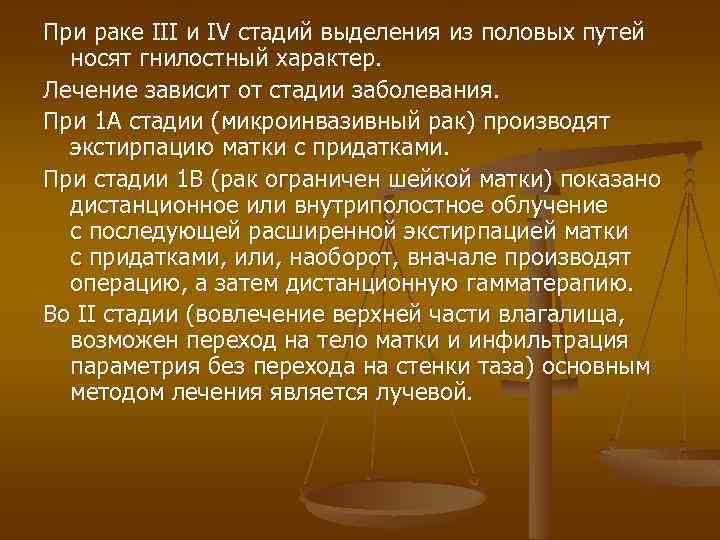 При раке III и IV стадий выделения из половых путей носят гнилостный характер.

Лечение зависит от стадии заболевания.

При 1А стадии (микроинвазивный рак) производят экстирпацию матки с придатками.

При стадии 1В (рак ограничен шейкой матки) показано дистанционное или внутриполостное облучение с последующей расширенной экстирпацией матки с придатками, или, наоборот, вначале производят операцию, а затем дистанционную гамматерапию.

Во II стадии (вовлечение верхней части влагалища, возможен переход на тело матки и инфильтрация параметрия без перехода на стенки таза) основным методом лечения является лучевой.